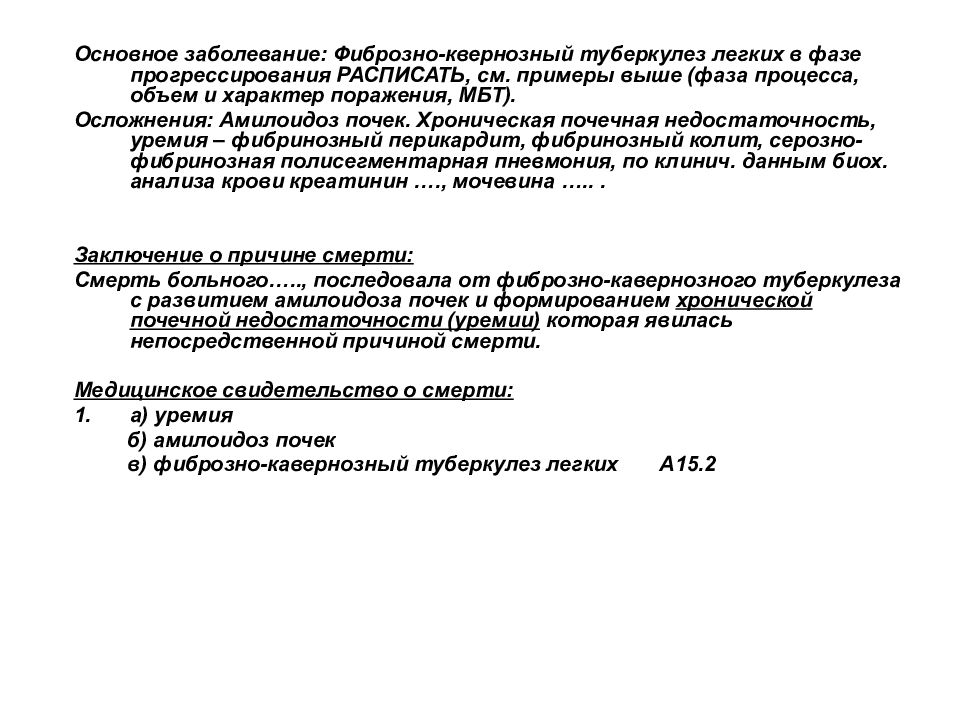 Основное заболевание: Фиброзно-квернозный туберкулез легких в фазе прогрессирования РАСПИСАТЬ, см. примеры выше (фаза процесса, объем и характер поражения, МБТ).

Осложнения: Амилоидоз почек. Хроническая почечная недостаточность, уремия – фибринозный перикардит, фибринозный колит, серозно-фибринозная полисегментарная пневмония, по клинич. данным биох. анализа крови креатинин …., мочевина ….. .

Заключение о причине смерти:

Смерть больного….., последовала от фиброзно-кавернозного туберкулеза с развитием амилоидоза почек и формированием хронической почечной недостаточности (уремии) которая явилась непосредственной причиной смерти.

Медицинское свидетельство о смерти:

1. а) уремия
б) амилоидоз почек
в) фиброзно-кавернозный туберкулез легких А15.2